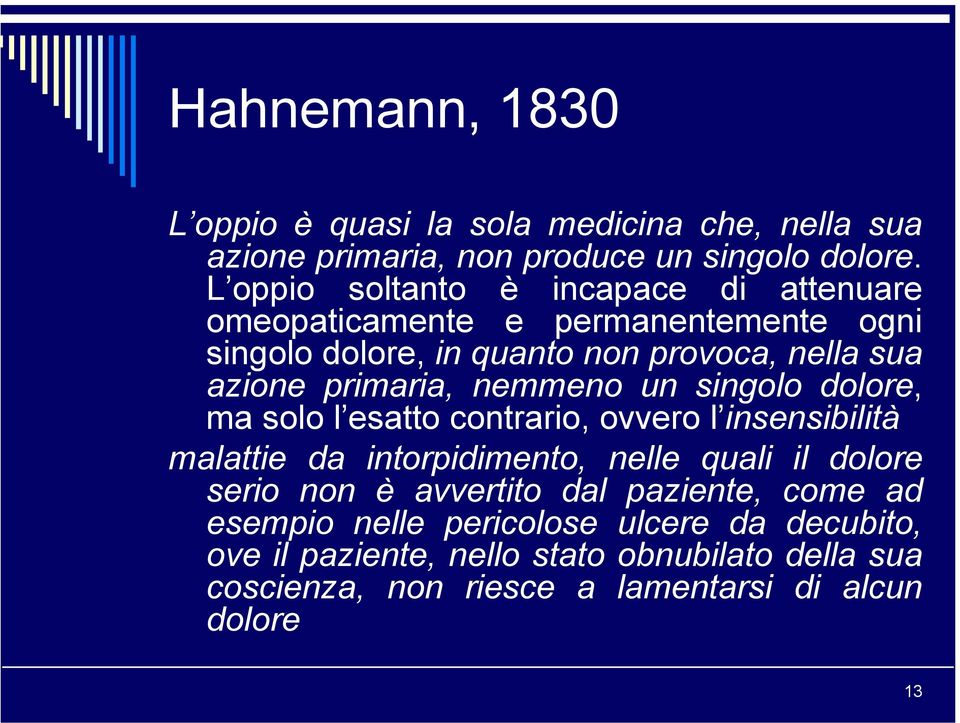 Hahnemann, 1830

L’oppio è quasi la sola medicina che, nella sua azione primaria, non produce un singolo dolore. L’oppio soltanto è incapace di attenuare omeopaticamente e permanentemente ogni singolo dolore, in quanto non provoca, nella sua azione primaria, nemmeno un singolo dolore, ma solo l’esatto contrario, ovvero l’insensibilità

malattie da intorpidimento, nelle quali il dolore serio non è avvertito dal paziente, come ad esempio nelle pericolose ulcere da decubito, ove il paziente, nello stato obnubilato della sua coscienza, non riesce a lamentarsi di alcun dolore

13